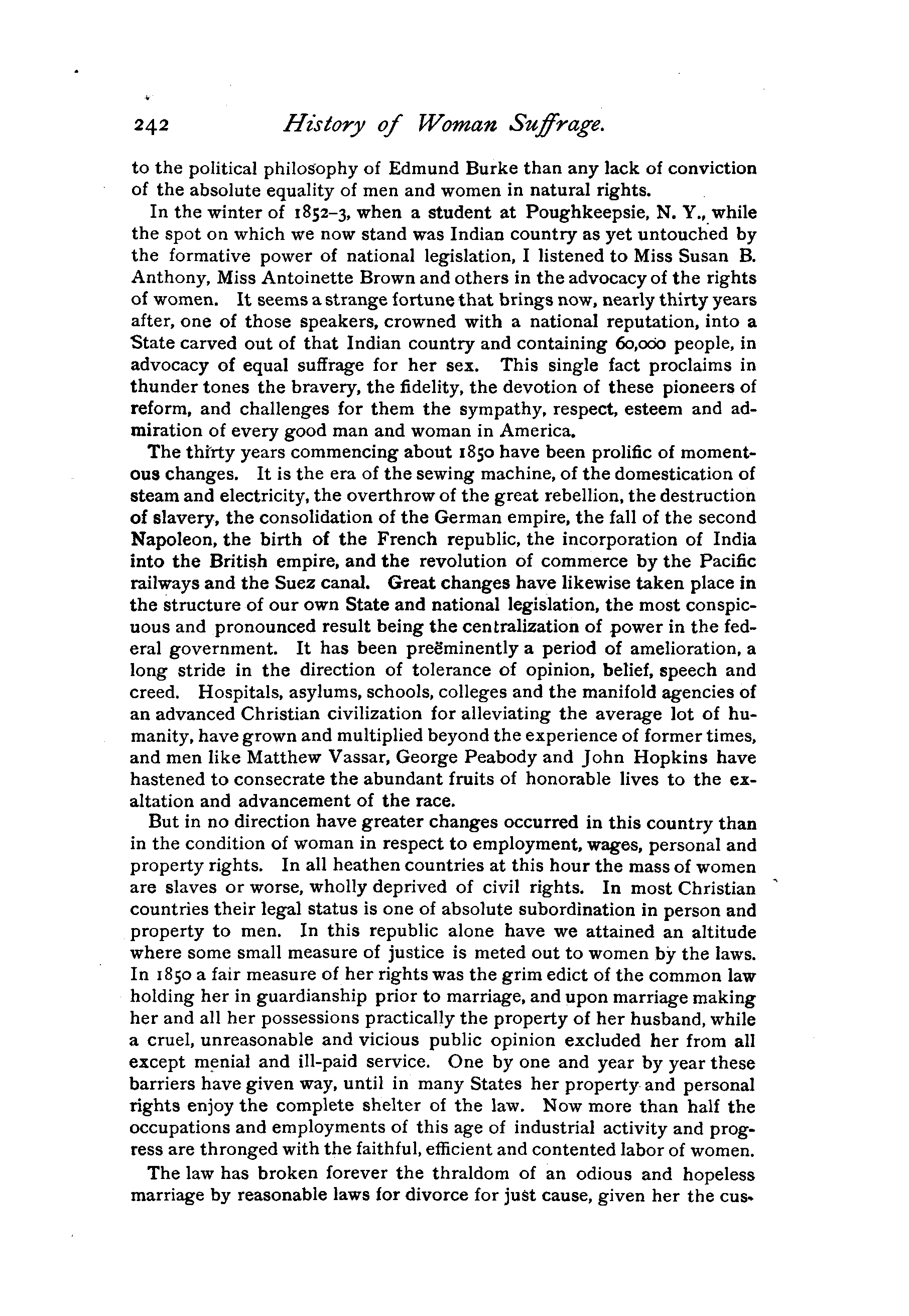 242 History of Woman Suffrage.

to the political philosophy of Edmund Burke than any lack of conviction of the absolute equality of men and women in natural rights.

In the winter of 1852-3, when a student at Poughkeepsie, N. Y., while the spot on which we now stand was Indian country as yet untouched by the formative power of national legislation, I listened to Miss Susan B. Anthony, Miss Antoinette Brown and others in the advocacy of the rights of women. It seems a strange fortune that brings now, nearly thirty years after, one of those speakers, crowned with a national reputation, into a State carved out of that Indian country and containing 60,000 people, in advocacy of equal suffrage for her sex. This single fact proclaims in thunder tones the bravery, the fidelity, the devotion of these pioneers of reform, and challenges for them the sympathy, respect, esteem and admiration of every good man and woman in America.

The thirty years commencing about 1850 have been prolific of momentous changes. It is the era of the sewing machine, of the domestication of steam and electricity, the overthrow of the great rebellion, the destruction of slavery, the consolidation of the German empire, the fall of the second Napoleon, the birth of the French republic, the incorporation of India into the British empire, and the revolution of commerce by the Pacific railways and the Suez canal. Great changes have likewise taken place in the structure of our own State and national legislation, the most conspicuous and pronounced result being the centralization of power in the federal government. It has been preëminently a period of amelioration, a long stride in the direction of tolerance of opinion, belief, speech and creed. Hospitals, asylums, schools, colleges and the manifold agencies of an advanced Christian civilization for alleviating the average lot of humanity, have grown and multiplied beyond the experience of former times, and men like Matthew Vassar, George Peabody and John Hopkins have hastened to consecrate the abundant fruits of honorable lives to the exaltation and advancement of the race.

But in no direction have greater changes occurred in this country than in the condition of woman in respect to employment, wages, personal and property rights. In all heathen countries at this hour the mass of women are slaves or worse, wholly deprived of civil rights. In most Christian countries their legal status is one of absolute subordination in person and property to men. In this republic alone have we attained an altitude where some small measure of justice is meted out to women by the laws. In 1850 a fair measure of her rights was the grim edict of the common law holding her in guardianship prior to marriage, and upon marriage making her and all her possessions practically the property of her husband, while a cruel, unreasonable and vicious public opinion excluded her from all except menial and ill-paid service. One by one and year by year these barriers have given way, until in many States her property and personal rights enjoy the complete shelter of the law. Now more than half the occupations and employments of this age of industrial activity and progress are thronged with the faithful, efficient and contented labor of women.

The law has broken forever the thraldom of an odious and hopeless marriage by reasonable laws for divorce for just cause, given her the cus-